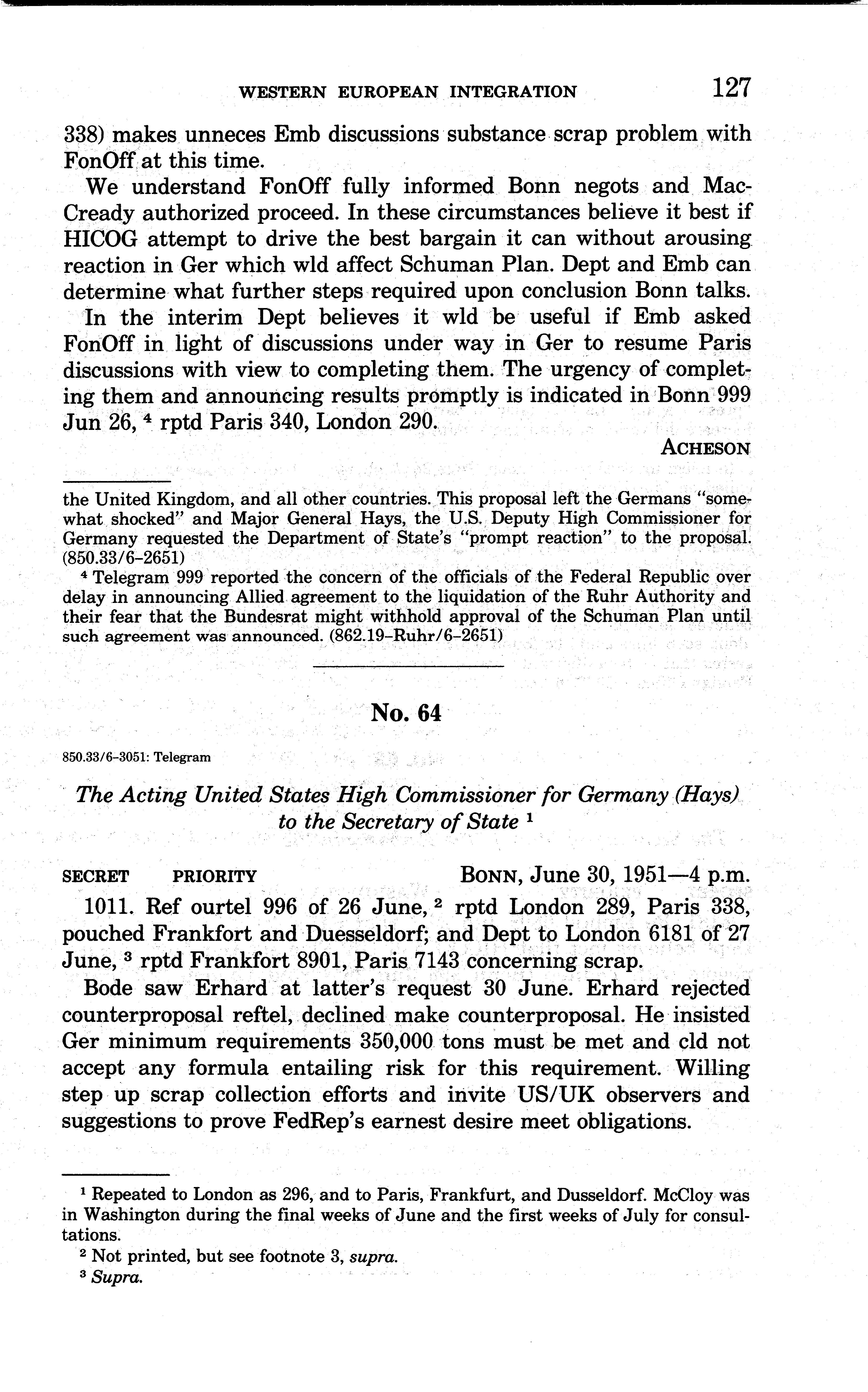 WESTERN EUROPEAN INTEGRATION 127

338) makes unneces Emb discussions substance scrap problem with FonOff at this time.

We understand FonOff fully informed Bonn negots and MacCready authorized proceed. In these circumstances believe it best if HICOG attempt to drive the best bargain it can without arousing reaction in Ger which wld affect Schuman Plan. Dept and Emb can determine what further steps required upon conclusion Bonn talks.

In the interim Dept believes it wld be useful if Emb asked FonOff in light of discussions under way in Ger to resume Paris discussions with view to completing them. The urgency of completing them and announcing results promptly is indicated in Bonn 999 Jun 26, $^4$ rptd Paris 340, London 290.

ACHESON

the United Kingdom, and all other countries. This proposal left the Germans "somewhat shocked" and Major General Hays, the U.S. Deputy High Commissioner for Germany requested the Department of State's "prompt reaction" to the proposal. (850.33/6-2651)

$^4$ Telegram 999 reported the concern of the officials of the Federal Republic over delay in announcing Allied agreement to the liquidation of the Ruhr Authority and their fear that the Bundesrat might withhold approval of the Schuman Plan until such agreement was announced. (862.19-Ruhr/6-2651)

No. 64

850.33/6-3051: Telegram

The Acting United States High Commissioner for Germany (Hays) to the Secretary of State $^1$

SECRET PRIORITY BONN, June 30, 1951—4 p.m.

1011. Ref ourtel 996 of 26 June, $^2$ rptd London 289, Paris 338, pouched Frankfort and Duesseldorf; and Dept to London 6181 of 27 June, $^3$ rptd Frankfort 8901, Paris 7143 concerning scrap.

Bode saw Erhard at latter's request 30 June. Erhard rejected counterproposal reftel, declined make counterproposal. He insisted Ger minimum requirements 350,000 tons must be met and cld not accept any formula entailing risk for this requirement. Willing step up scrap collection efforts and invite US/UK observers and suggestions to prove FedRep's earnest desire meet obligations.

$^1$ Repeated to London as 296, and to Paris, Frankfurt, and Dusseldorf. McCloy was in Washington during the final weeks of June and the first weeks of July for consultations.

$^2$ Not printed, but see footnote 3, supra.

$^3$ Supra.